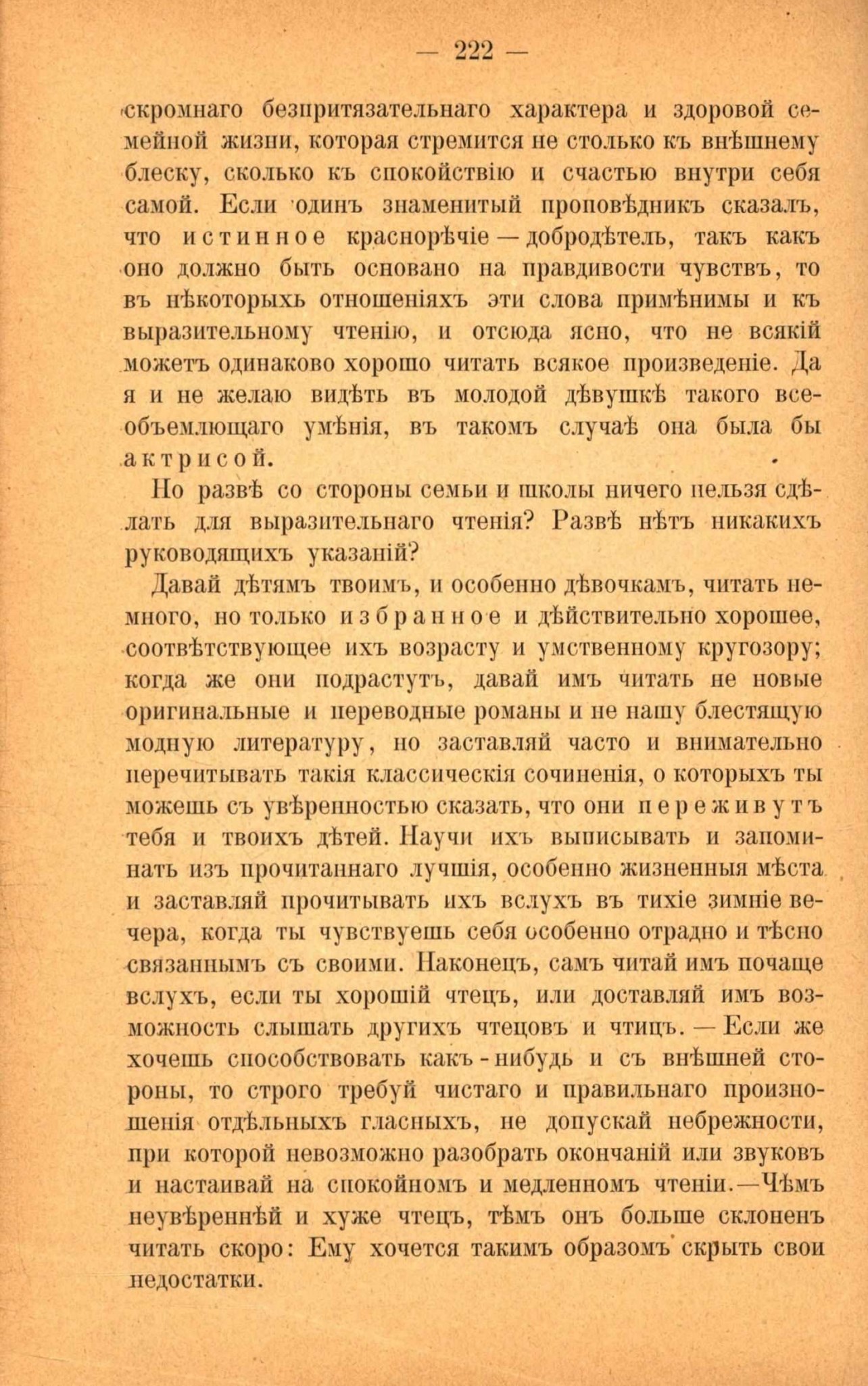 — 222 —

скромнаго безпритязательнаго характера и здоровой семейной жизни, которая стремится не столько къ внѣшнему блеску, сколько къ спокойствію и счастью внутри себя самой. Если одинъ знаменитый проповѣдникъ сказалъ, что истинное краснорѣчіе — добродѣтель, такъ какъ оно должно быть основано на правдивости чувствъ, то въ нѣкоторыхъ отношеніяхъ эти слова примѣнимы и къ выразительному чтенію, и отсюда ясно, что не всякій можетъ одинаково хорошо читать всякое произведеніе. Да я и не желаю видѣть въ молодой дѣвушкѣ такого всеобъемлющаго умѣнія, въ такомъ случаѣ она была бы актрисой.

Но развѣ со стороны семьи и школы ничего нельзя сдѣлать для выразительнаго чтенія? Развѣ нѣтъ никакихъ руководящихъ указаній?

Давай дѣтямъ твоимъ, и особенно дѣвочкамъ, читать немного, но только избранное и дѣйствительно хорошее, соотвѣтствующее ихъ возрасту и умственному кругозору; когда же они подрастутъ, давай имъ читать не новые оригинальные и переводные романы и не нашу блестящую модную литературу, но заставляй часто и внимательно перечитывать такія классическія сочиненія, о которыхъ ты можешь съ увѣренностью сказать, что они переживутъ тебя и твоихъ дѣтей. Научи ихъ выписывать и запоминать изъ прочитаннаго лучшія, особенно жизненныя мѣста и заставляй прочитывать ихъ вслухъ въ тихіе зимніе вечера, когда ты чувствуешь себя особенно отрадно и тѣсно связаннымъ съ своими. Наконецъ, самъ читай имъ почаще вслухъ, если ты хорошій чтецъ, или доставляй имъ возможность слышать другихъ чтецовъ и чтицъ. — Если же хочешь способствовать какъ-нибудь и съ внѣшней стороны, то строго требуй чистаго и правильнаго произношенія отдѣльныхъ гласныхъ, не допускай небрежности, при которой невозможно разобрать окончаній или звуковъ и настаивай на спокойномъ и медленномъ чтеніи.—Чѣмъ неувѣреннѣй и хуже чтецъ, тѣмъ онъ больше склоненъ читать скоро: Ему хочется такимъ образомъ скрыть свои недостатки.